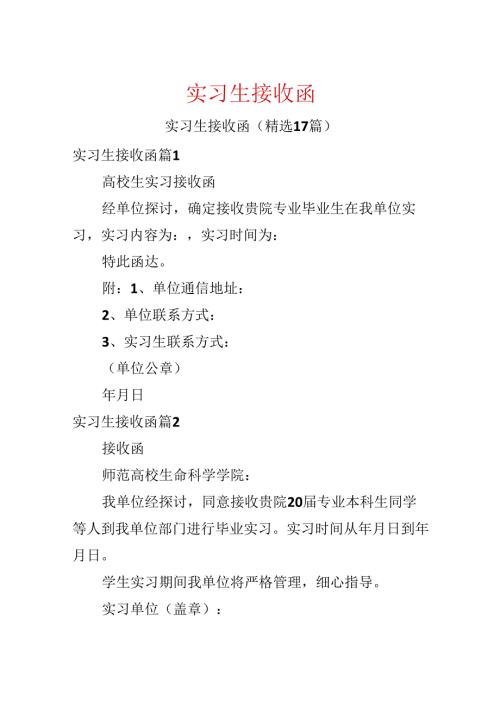 实习生接收函

实习生接收函（精选17篇）

实习生接收函篇1

高校生实习接收函

经单位探讨，确定接收贵院专业毕业生在我单位实习，实习内容为：，实习时间为：

特此函达。

附：1、单位通信地址：

2、单位联系方式：

3、实习生联系方式：

（单位公章）

年月日

实习生接收函篇2

接收函

师范高校生命科学学院：

我单位经探讨，同意接收贵院20届专业本科生同学等人到我单位部门进行毕业实习。实习时间从年月日到年月日。

学生实习期间我单位将严格管理，细心指导。

实习单位（盖章）：